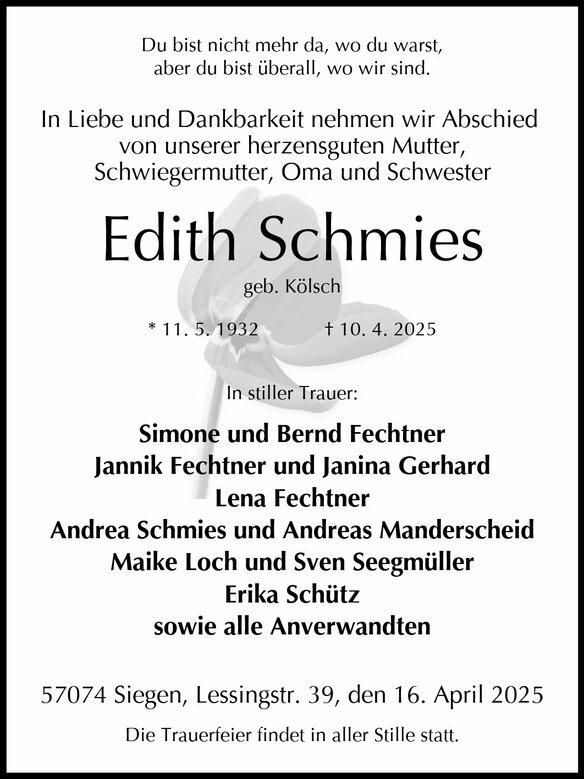 Du bist nicht mehr da, wo du warst,
aber du bist überall, wo wir sind.

In Liebe und Dankbarkeit nehmen wir Abschied von unserer herzensguten Mutter, Schwiegermutter, Oma und Schwester

Edith Schmies

geb. Kölsch

* 11. 5. 1932 † 10. 4. 2025

In stiller Trauer:

Simone und Bernd Fechtner
Jannik Fechtner und Janina Gerhard
Lena Fechtner
Andrea Schmies und Andreas Manderscheid
Maike Loch und Sven Seegmüller
Erika Schütz
sowie alle Anverwandten

57074 Siegen, Lessingstr. 39, den 16. April 2025

Die Trauerfeier findet in aller Stille statt.